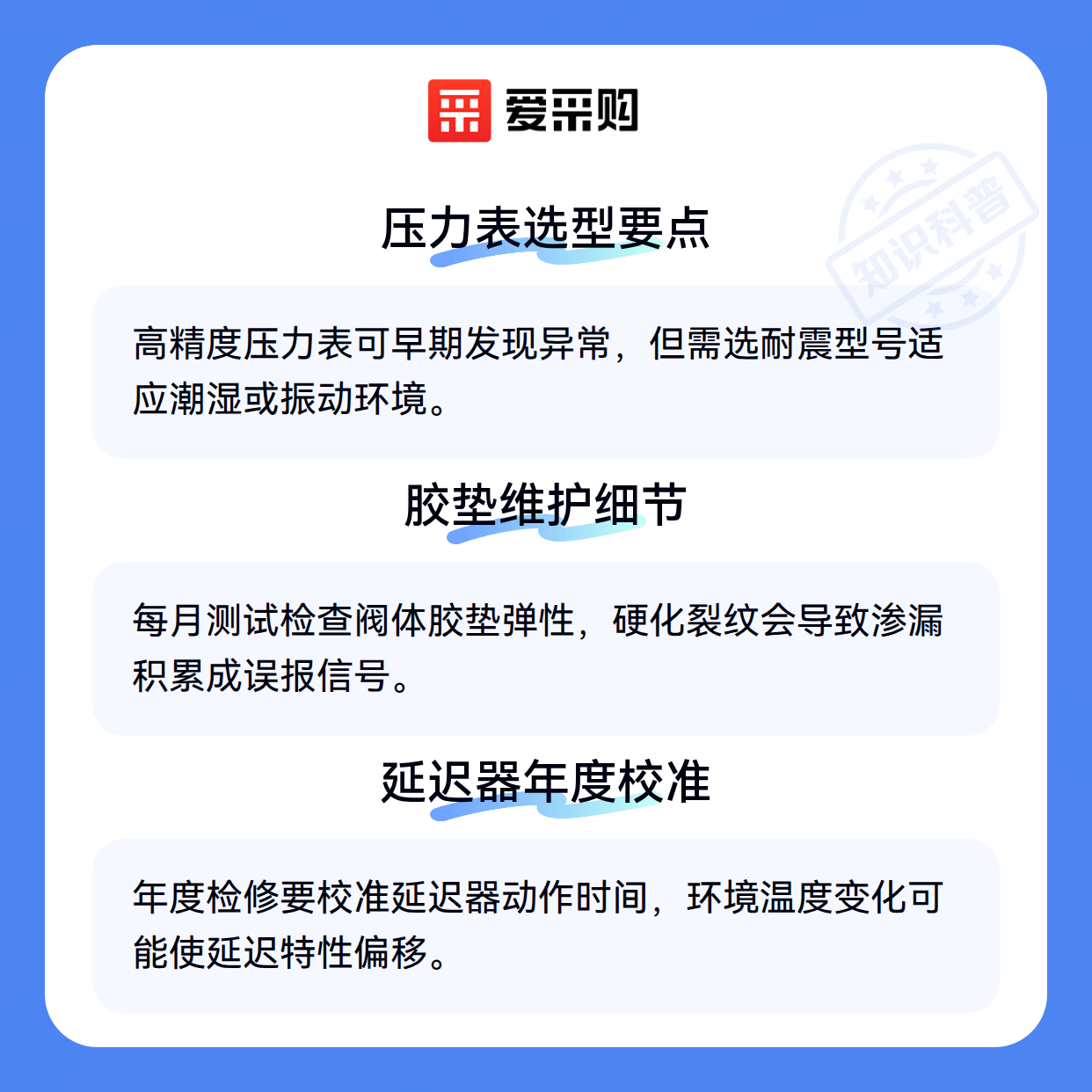 爱采购

压力表选型要点

高精度压力表可早期发现异常，但需选耐震型号适应潮湿或振动环境。

胶垫维护细节

每月测试检查阀体胶垫弹性，硬化裂纹会导致渗漏积累成误报信号。

延迟器年度校准

年度检修要校准延迟器动作时间，环境温度变化可能使延迟特性偏移。

知识科普